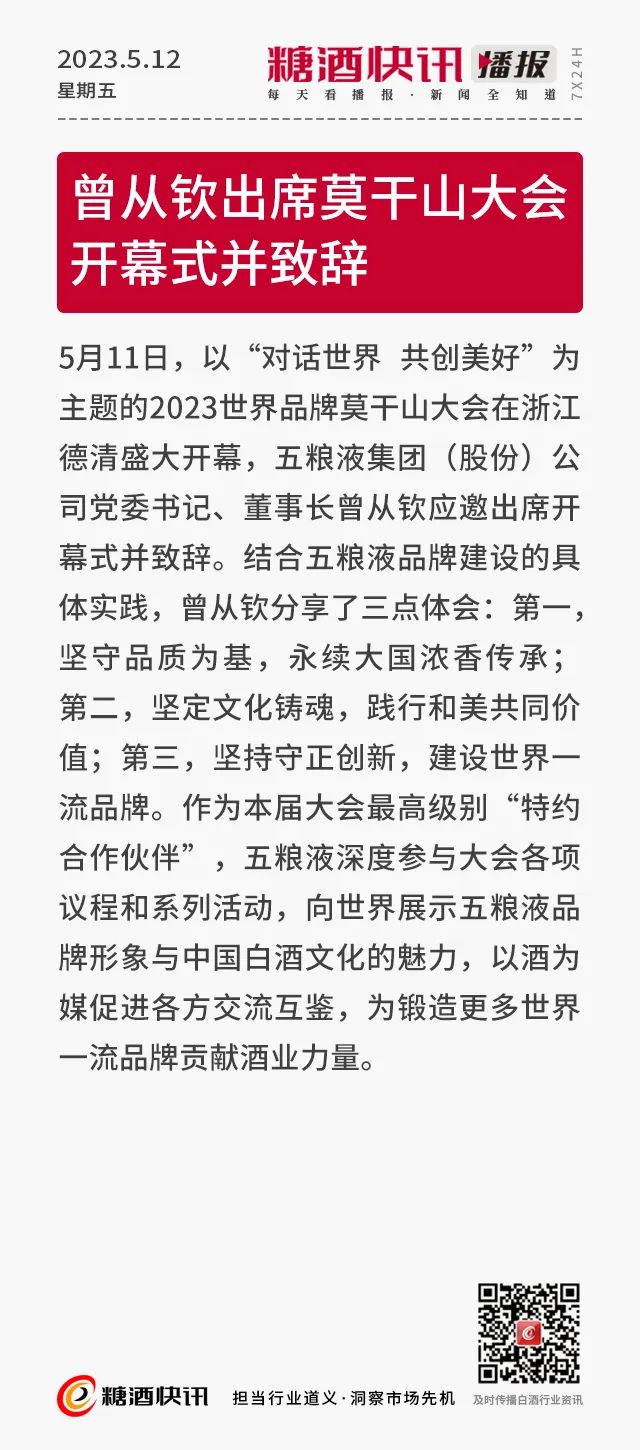 2023.5.12
星期五

糖酒快讯 播报
每天看播报·新闻全知道
7X24H

曾从钦出席莫干山大会开幕式并致辞

5月11日，以“对话世界 共创美好”为主题的2023世界品牌莫干山大会在浙江德清盛大开幕，五粮液集团（股份）公司党委书记、董事长曾从钦应邀出席开幕式并致辞。结合五粮液品牌建设的具体实践，曾从钦分享了三点体会：第一，坚守品质为基，永续大国浓香传承；第二，坚定文化铸魂，践行和美共同价值；第三，坚持守正创新，建设世界一流品牌。作为本届大会最高级别“特约合作伙伴”，五粮液深度参与大会各项议程和系列活动，向世界展示五粮液品牌形象与中国白酒文化的魅力，以酒为媒促进各方交流互鉴，为锻造更多世界一流品牌贡献酒业力量。

糖酒快讯 担当行业道义·洞察市场先机
及时传播白酒行业资讯